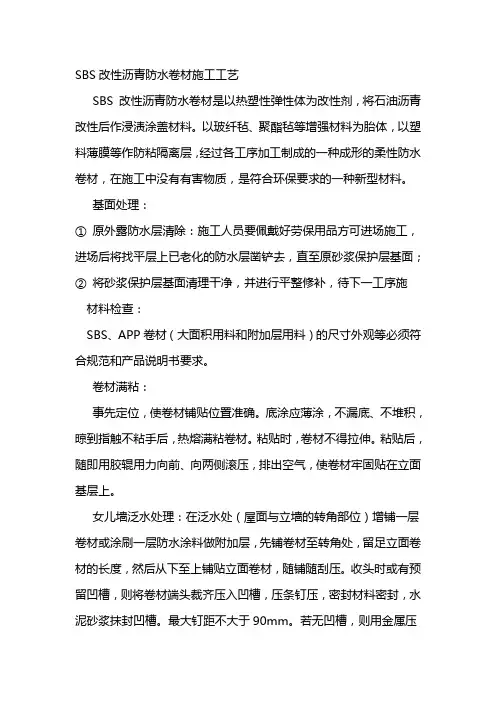 SBS 改性沥青防水卷材施工工艺

SBS 改性沥青防水卷材是以热塑性弹性体为改性剂，将石油沥青改性后作浸渍涂盖材料。以玻纤毡、聚酯毡等增强材料为胎体，以塑料薄膜等作防粘隔离层，经过各工序加工制成的一种成形的柔性防水卷材，在施工中没有有害物质，是符合环保要求的一种新型材料。

基面处理：

① 原外露防水层清除：施工人员要佩戴好劳保用品方可进场施工，进场后将找平层上已老化的防水层凿铲去，直至原砂浆保护层基面；

② 将砂浆保护层基面清理干净，并进行平整修补，待下一工序施

材料检查：

SBS、APP 卷材（大面积用料和附加层用料）的尺寸外观等必须符合规范和产品说明书要求。

卷材满粘：

事先定位，使卷材铺贴位置准确。底涂应薄涂，不漏底、不堆积，晾到指触不粘手后，热熔满粘卷材。粘贴时，卷材不得拉伸。粘贴后，随即用胶辊用力向前、向两侧滚压，排出空气，使卷材牢固贴在立面基层上。

女儿墙泛水处理：在泛水处（屋面与立墙的转角部位）增铺一层卷材或涂刷一层防水涂料做附加层，先铺卷材至转角处，留足立面卷材的长度，然后从下至上铺贴立面卷材，随铺随刮压。收头时或有预留凹槽，则将卷材端头裁齐压入凹槽，压条钉压，密封材料密封，水泥砂浆抹封凹槽。最大钉距不大于 90mm。若无凹槽，则用金属压